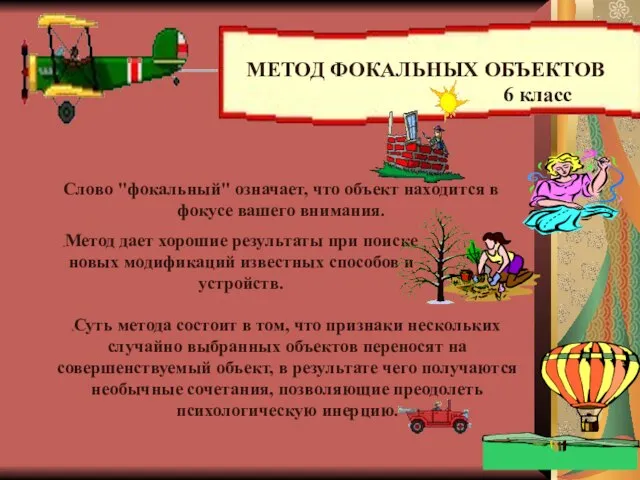 МЕТОД ФОКАЛЬНЫХ ОБЪЕКТОВ
6 класс

Слово "фокальный" означает, что объект находится в фокусе вашего внимания.

.Метод дает хорошие результаты при поиске новых модификаций известных способов и устройств.

.Суть метода состоит в том, что признаки нескольких случайно выбранных объектов переносят на совершенствуемый объект, в результате чего получаются необычные сочетания, позволяющие преодолеть психологическую инерцию.